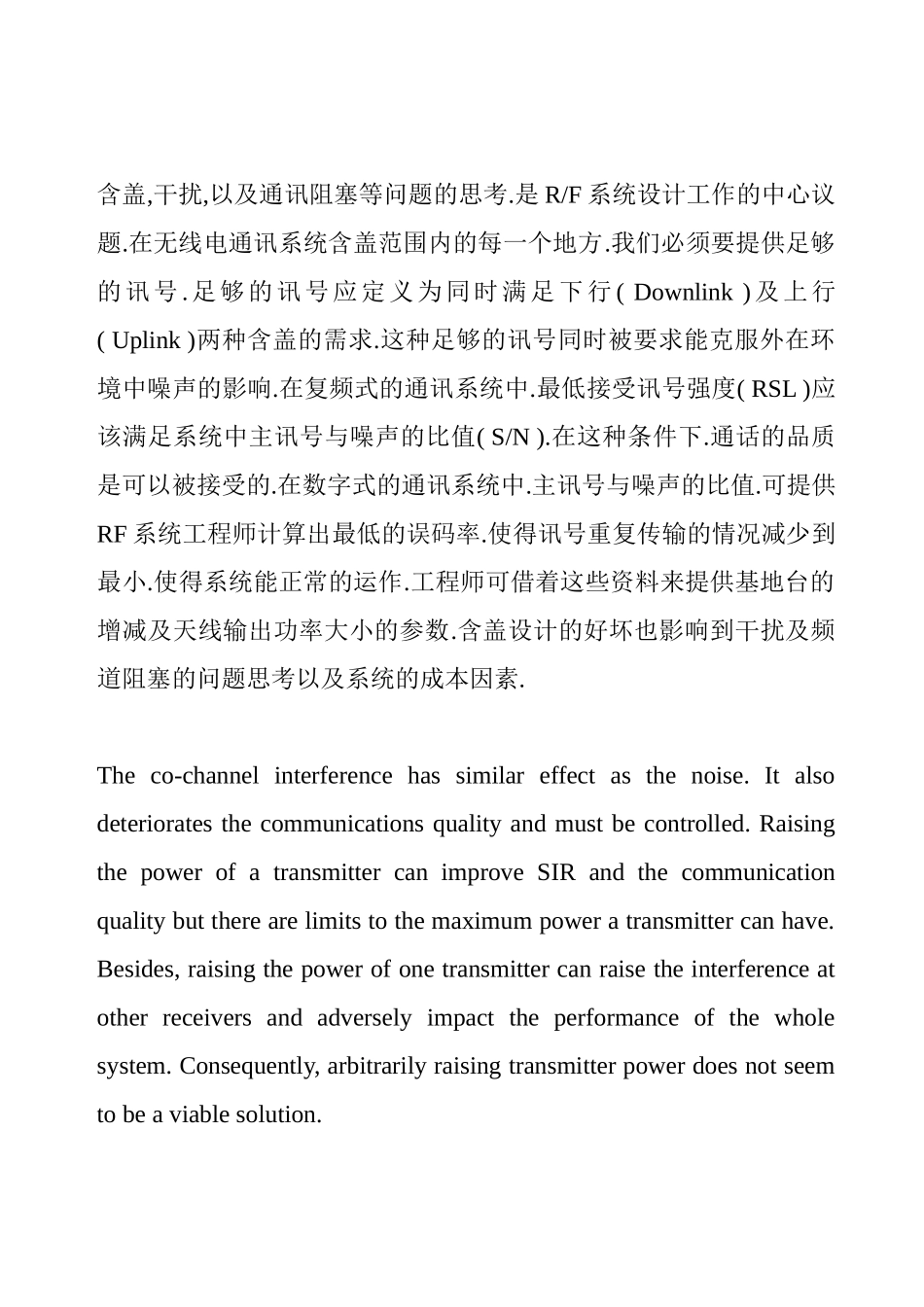 含盖,干扰,以及通讯阻塞等问题的思考.是 R/F 系统设计工作的中心议题.在无线电通讯系统含盖范围内的每一个地方.我们必须要提供足够的讯号.足够的讯号应定义为同时满足下行( Downlink )及上行( Uplink )两种含盖的需求.这种足够的讯号同时被要求能克服外在环境中噪声的影响.在复频式的通讯系统中.最低接受讯号强度( RSL )应该满足系统中主讯号与噪声的比值( S/N ).在这种条件下.通话的品质是可以被接受的.在数字式的通讯系统中.主讯号与噪声的比值.可提供 RF 系统工程师计算出最低的误码率.使得讯号重复传输的情况减少到最小.使得系统能正常的运作.工程师可借着这些资料来提供基地台的增减及天线输出功率大小的参数.含盖设计的好坏也影响到干扰及频道阻塞的问题思考以及系统的成本因素.

The co-channel interference has similar effect as the noise. It also deteriorates the communications quality and must be controlled. Raising the power of a transmitter can improve SIR and the communication quality but there are limits to the maximum power a transmitter can have. Besides, raising the power of one transmitter can raise the interference at other receivers and adversely impact the performance of the whole system. Consequently, arbitrarily raising transmitter power does not seem to be a viable solution.